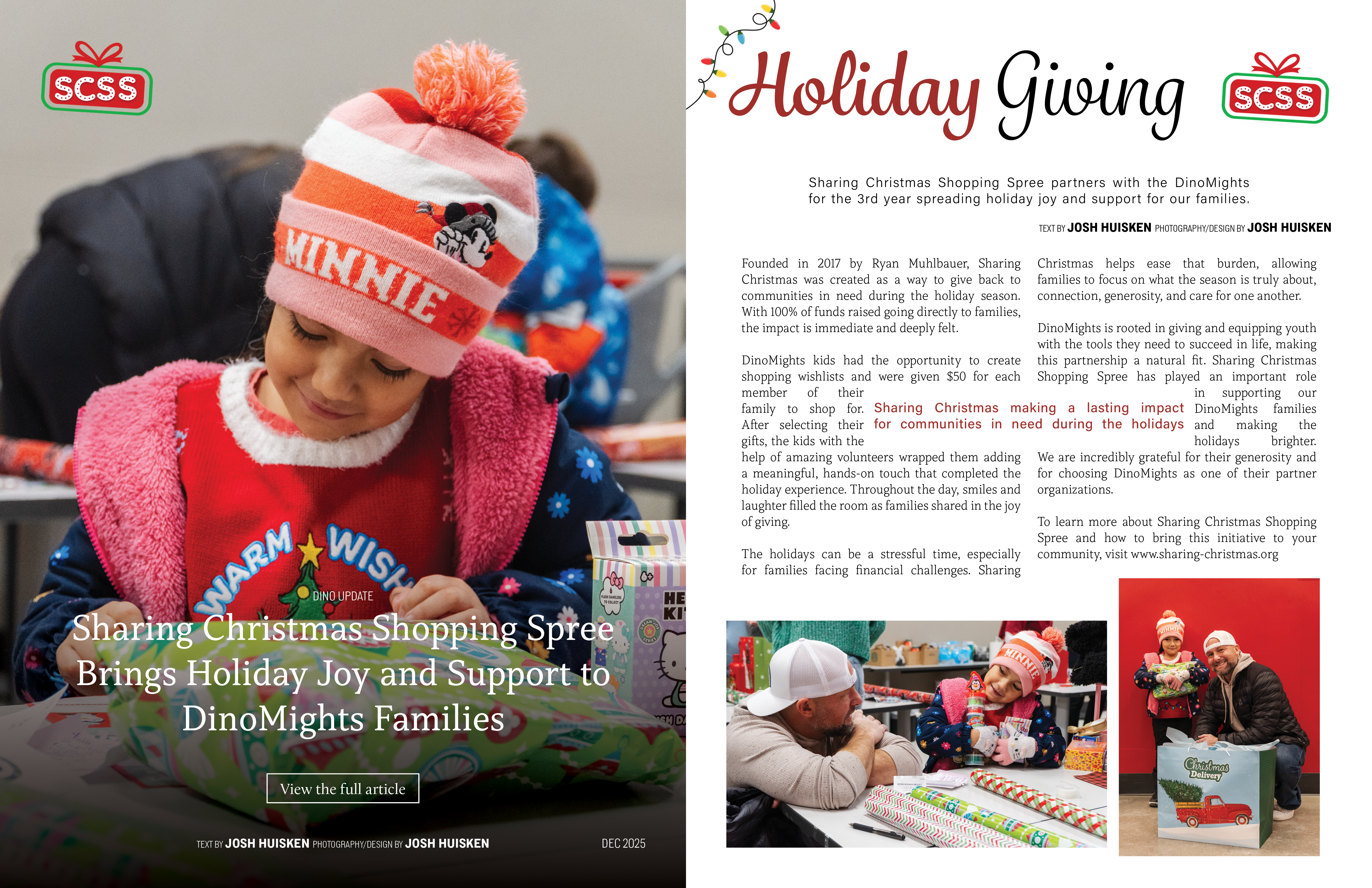 SCSS

MINNIE

WARM WISH

DINO UPDATE

Sharing Christmas Shopping Spree Brings Holiday Joy and Support to DinoMights Families

View the full article

TEXT BY JOSH HUISKEN PHOTOGRAPHY/DESIGN BY JOSH HUISKEN

DEC 2025

Holiday Giving

SCSS

Sharing Christmas Shopping Spree partners with the DinoMights for the 3rd year spreading holiday joy and support for our families.

TEXT BY JOSH HUISKEN PHOTOGRAPHY/DESIGN BY JOSH HUISKEN

Founded in 2017 by Ryan Muhlbauer, Sharing Christmas was created as a way to give back to communities in need during the holiday season. With 100% of funds raised going directly to families, the impact is immediate and deeply felt.

DinoMights kids had the opportunity to create shopping wishlists and were given $50 for each member of their family to shop for. After selecting their gifts, the kids with the help of amazing volunteers wrapped them adding a meaningful, hands-on touch that completed the holiday experience. Throughout the day, smiles and laughter filled the room as families shared in the joy of giving.

The holidays can be a stressful time, especially for families facing financial challenges. Sharing Christmas helps ease that burden, allowing families to focus on what the season is truly about, connection, generosity, and care for one another.

DinoMights is rooted in giving and equipping youth with the tools they need to succeed in life, making this partnership a natural fit. Sharing Christmas Shopping Spree has played an important role in supporting our DinoMights families and making the holidays brighter. We are incredibly grateful for their generosity and for choosing DinoMights as one of their partner organizations.

To learn more about Sharing Christmas Shopping Spree and how to bring this initiative to your community, visit www.sharing-christmas.org

Sharing Christmas making a lasting impact for communities in need during the holidays

MINNIE

Christmas Delivery